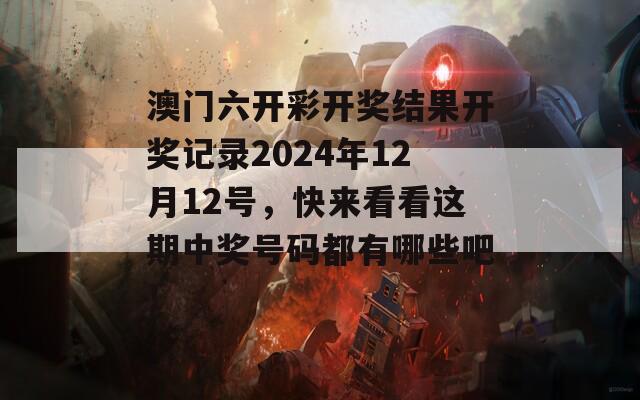 澳门六开彩开奖结果开奖记录2024年12月12号，快来看看这期中奖号码都有哪些吧